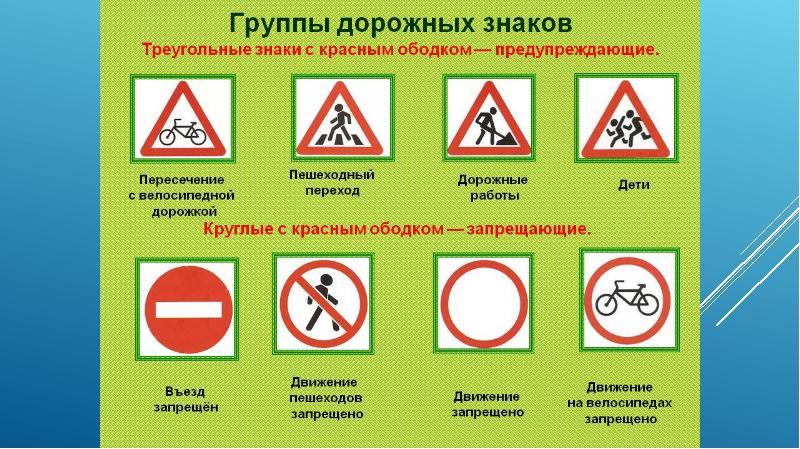 Группы дорожных знаков

Треугольные знаки с красным ободком — предупреждающие.

Пересечение
с велосипедной
дорожкой

Пешеходный
переход

Дорожные
работы

Дети

Круглые с красным ободком — запрещающие.

Въезд
запрещён

Движение
пешеходов
запрещено

Движение
запрещено

Движение
на велосипедах
запрещено